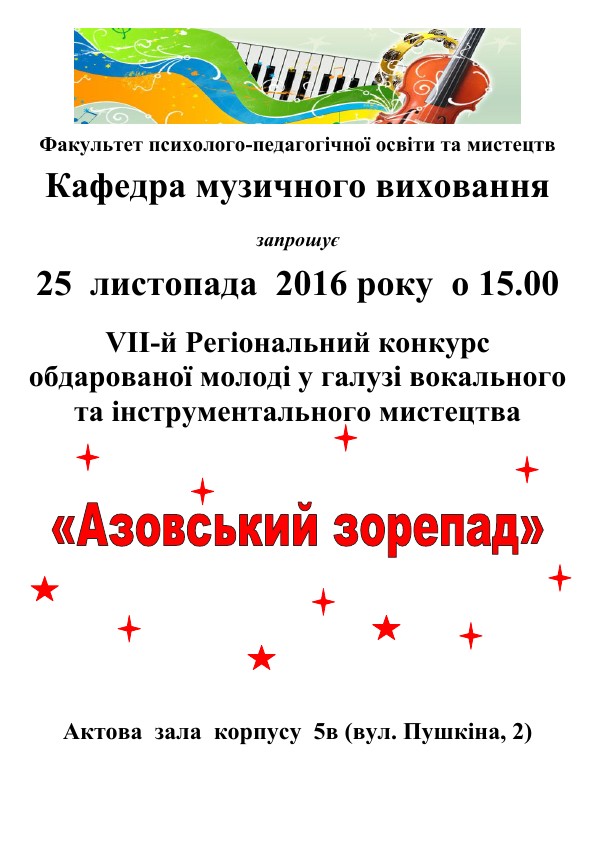 Факультет психолого-педагогічної освіти та мистецтв

Кафедра музичного виховання

запрошує

25 листопада 2016 року о 15.00

VII-й Регіональний конкурс обдарованої молоді у галузі вокального та інструментального мистецтва

«Азовський зорепад»

Актова зала корпусу 5в (вул. Пушкіна, 2)